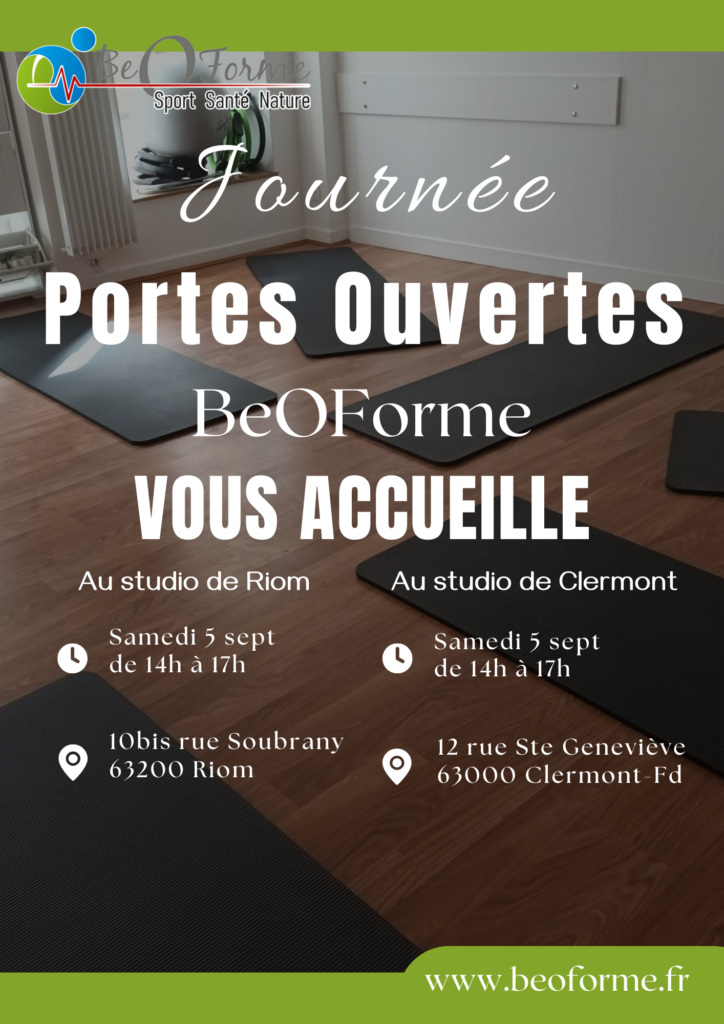 BeOForme
Sport Santé Nature

Journée

Portes Ouvertes

BeOForme

VOUS ACCUEILLE

Au studio de Riom

Samedi 5 sept
de 14h à 17h

10bis rue Soubrany
63200 Riom

Au studio de Clermont

Samedi 5 sept
de 14h à 17h

12 rue Ste Geneviève
63000 Clermont-Fd

www.beoforme.fr